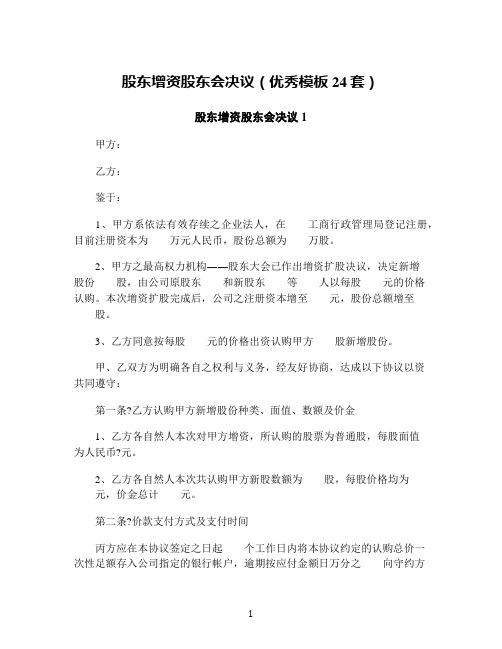 股东增资股东会决议（优秀模板 24 套）

股东增资股东会决议 1

甲方：

乙方：

鉴于：

1、甲方系依法有效存续之企业法人，在　　工商行政管理局登记注册，目前注册资本为　　万元人民币，股份总额为　　万股。

2、甲方之最高权力机构——股东大会已作出增资扩股决议，决定新增股份　　股，由公司原股东　　和新股东　　等　　人以每股　　元的价格认购。本次增资扩股完成后，公司之注册资本增至　　元，股份总额增至　　股。

3、乙方同意按每股　　元的价格出资认购甲方　　股新增股份。

甲、乙双方为明确各自之权利与义务，经友好协商，达成以下协议以资共同遵守：

第一条?乙方认购甲方新增股份种类、面值、数额及价金

1、乙方各自然人本次对甲方增资，所认购的股票为普通股，每股面值为人民币?元。

2、乙方各自然人本次共认购甲方新股数额为　　股，每股价格均为　　元，价金总计　　元。

第二条?价款支付方式及支付时间

丙方应在本协议签定之日起　　个工作日内将本协议约定的认购总价一次性足额存入公司指定的银行帐户，逾期按应付金额日万分之　　向守约方

1